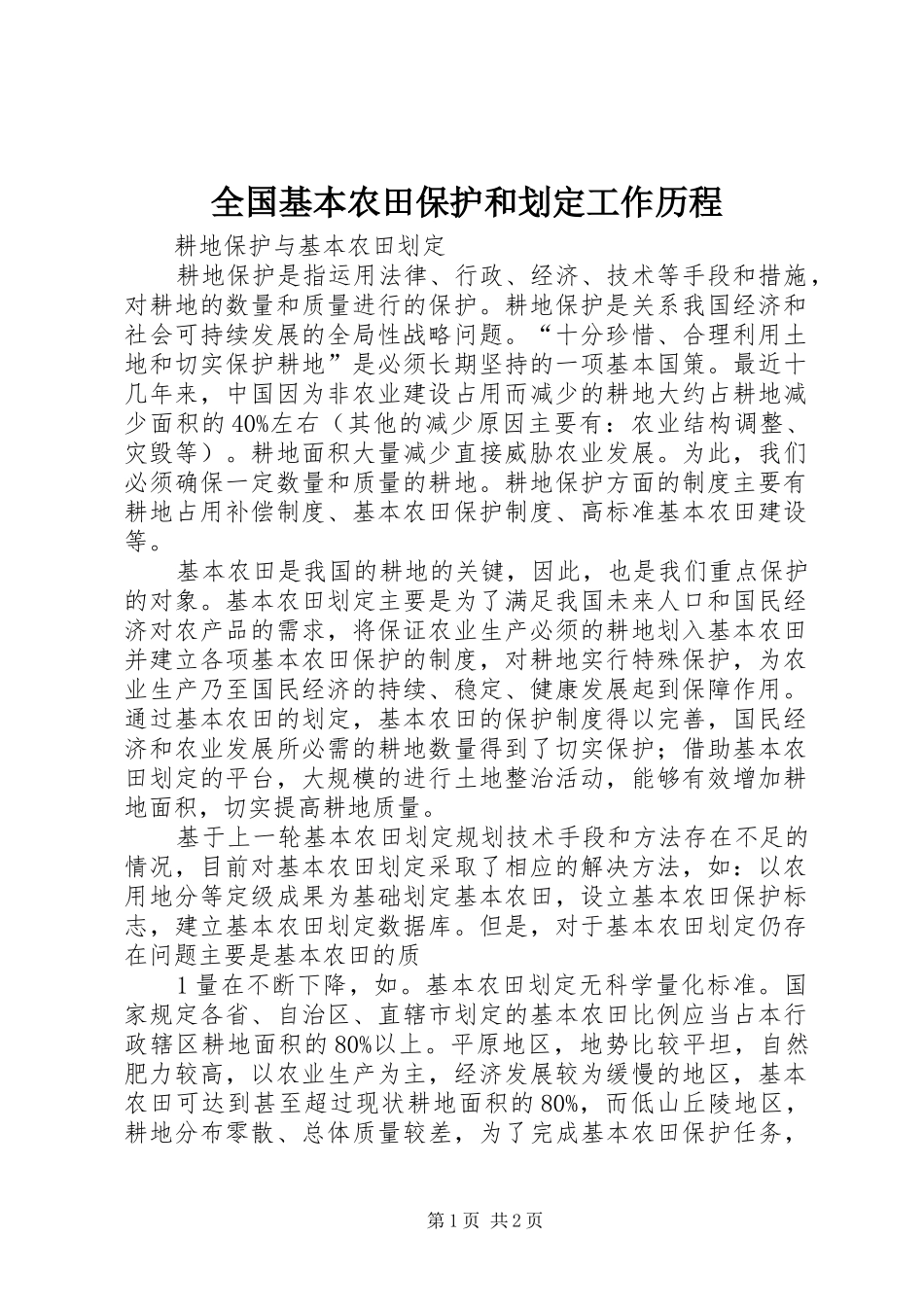 全国基本农田保护和划定工作历程

耕地保护与基本农田划定

耕地保护是指运用法律、行政、经济、技术等手段和措施，对耕地的数量和质量进行的保护。耕地保护是关系我国经济和社会可持续发展的全局性战略问题。“十分珍惜、合理利用土地和切实保护耕地”是必须长期坚持的一项基本国策。最近十几年来，中国因为非农业建设占用而减少的耕地大约占耕地减少面积的40%左右（其他的减少原因主要有：农业结构调整、灾毁等）。耕地面积大量减少直接威胁农业发展。为此，我们必须确保一定数量和质量的耕地。耕地保护方面的制度主要有耕地占用补偿制度、基本农田保护制度、高标准基本农田建设等。

基本农田是我国的耕地的关键，因此，也是我们重点保护的对象。基本农田划定主要是为了满足我国未来人口和国民经济对农产品的需求，将保证农业生产必须的耕地划入基本农田并建立各项基本农田保护的制度，对耕地实行特殊保护，为农业生产乃至国民经济的持续、稳定、健康发展起到保障作用。通过基本农田的划定，基本农田的保护制度得以完善，国民经济和农业发展所必需的耕地数量得到了切实保护；借助基本农田划定的平台，大规模的进行土地整治活动，能够有效增加耕地面积，切实提高耕地质量。

基于上一轮基本农田划定规划技术手段和方法存在不足的情况，目前对基本农田划定采取了相应的解决方法，如：以农用地分等定级成果为基础划定基本农田，设立基本农田保护标志，建立基本农田划定数据库。但是，对于基本农田划定仍存在问题主要是基本农田的质

1量在不断下降，如。基本农田划定无科学量化标准。国家规定各省、自治区、直辖市划定的基本农田比例应当占本行政辖区耕地面积的80%以上。平原地区，地势比较平坦，自然肥力较高，以农业生产为主，经济发展较为缓慢的地区，基本农田可达到甚至超过现状耕地面积的80%，而低山丘陵地区，耕地分布零散、总体质量较差，为了完成基本农田保护任务，

第1页 共2页